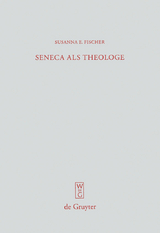 SUSANNA E. FISCHER

SENECA ALS THEOLOGE

W
DE
G

de Gruyter